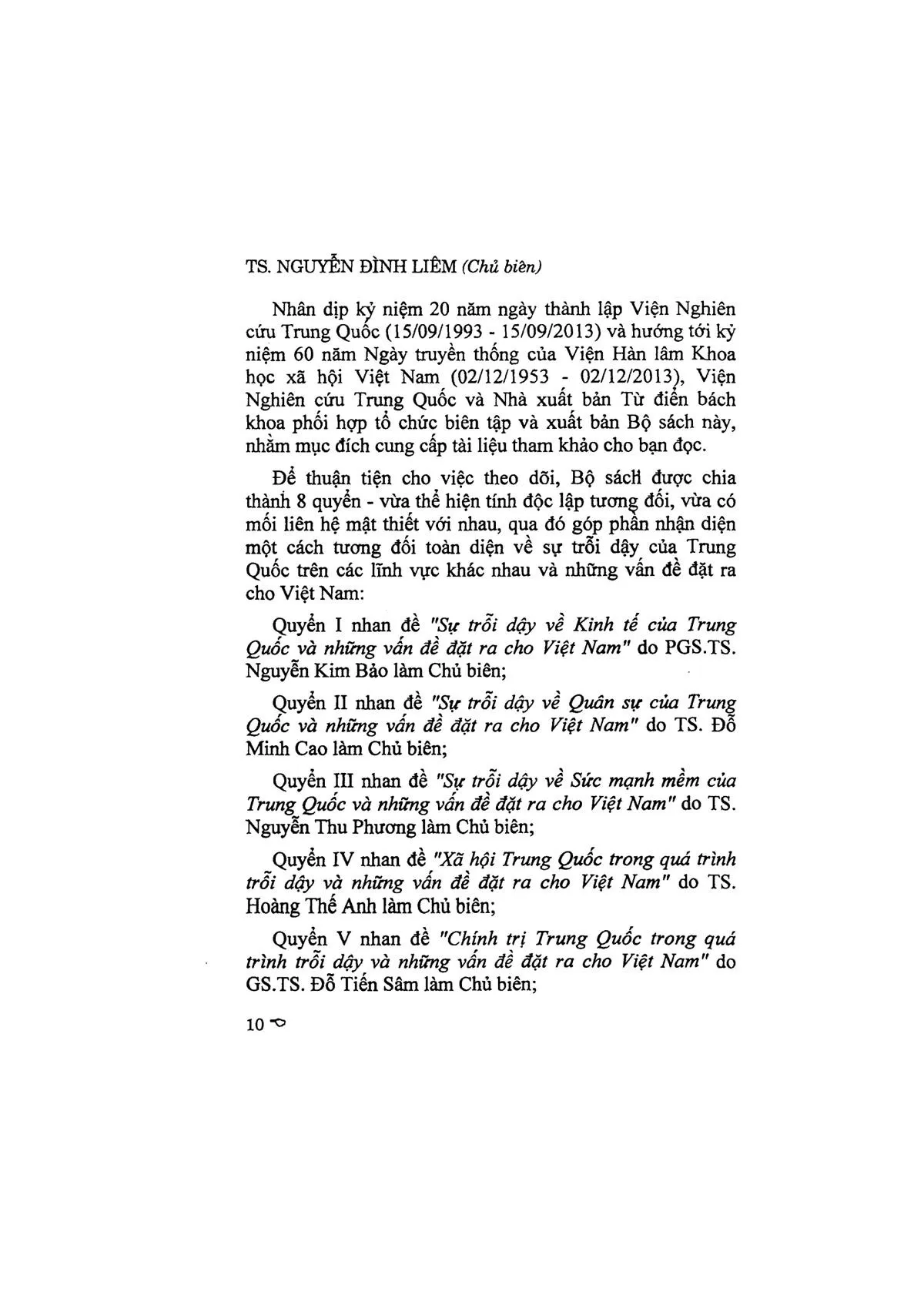 TS. NGUYỄN ĐÌNH LIÊM (Chủ biên)

Nhân dịp kỷ niệm 20 năm ngày thành lập Viện Nghiên cứu Trung Quốc (15/09/1993 - 15/09/2013) và hướng tới kỷ niệm 60 năm Ngày truyền thống của Viện Hàn lâm Khoa học xã hội Việt Nam (02/12/1953 - 02/12/2013), Viện Nghiên cứu Trung Quốc và Nhà xuất bản Từ điển bách khoa phối hợp tổ chức biên tập và xuất bản Bộ sách này, nhằm mục đích cung cấp tài liệu tham khảo cho bạn đọc.

Để thuận tiện cho việc theo dõi, Bộ sách được chia thành 8 quyển - vừa thể hiện tính độc lập tương đối, vừa có mối liên hệ mật thiết với nhau, qua đó góp phần nhận diện một cách tương đối toàn diện về sự trỗi dậy của Trung Quốc trên các lĩnh vực khác nhau và những vấn đề đặt ra cho Việt Nam:

Quyển I nhan đề "Sự trỗi dậy về Kinh tế của Trung Quốc và những vấn đề đặt ra cho Việt Nam" do PGS.TS. Nguyễn Kim Bảo làm Chủ biên;

Quyển II nhan đề "Sự trỗi dậy về Quân sự của Trung Quốc và những vấn đề đặt ra cho Việt Nam" do TS. Đỗ Minh Cao làm Chủ biên;

Quyển III nhan đề "Sự trỗi dậy về Sức mạnh mềm của Trung Quốc và những vấn đề đặt ra cho Việt Nam" do TS. Nguyễn Thu Phương làm Chủ biên;

Quyển IV nhan đề "Xã hội Trung Quốc trong quá trình trỗi dậy và những vấn đề đặt ra cho Việt Nam" do TS. Hoàng Thế Anh làm Chủ biên;

Quyển V nhan đề "Chính trị Trung Quốc trong quá trình trỗi dậy và những vấn đề đặt ra cho Việt Nam" do GS.TS. Đỗ Tiến Sâm làm Chủ biên;

10